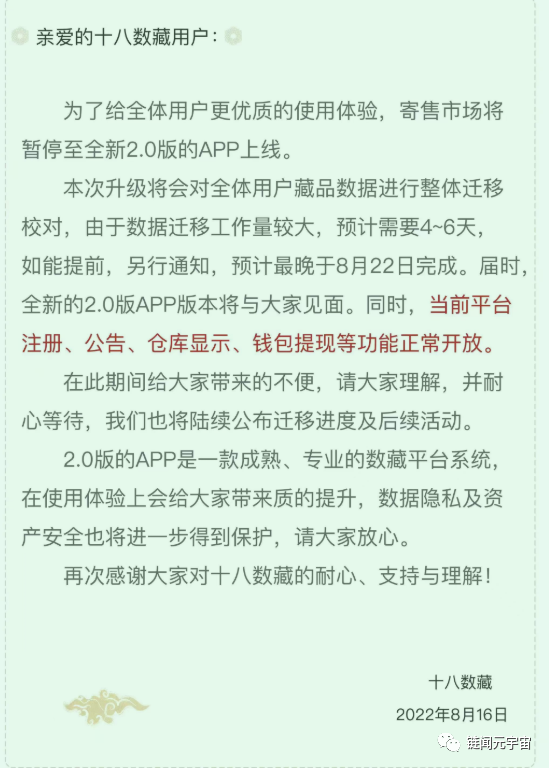 亲爱的十八数藏用户：

为了给全体用户更优质的使用体验，寄售市场将暂停至全新2.0版的APP上线。

本次升级将会对全体用户藏品数据进行整体迁移校对，由于数据迁移工作量较大，预计需要4~6天，如能提前，另行通知，预计最晚于8月22日完成。届时，全新的2.0版APP版本将与大家见面。同时，当前平台注册、公告、仓库显示、钱包提现等功能正常开放。

在此期间给大家带来的不便，请大家理解，并耐心等待，我们也将陆续公布迁移进度及后续活动。

2.0版的APP是一款成熟、专业的数藏平台系统，在使用体验上会给大家带来质的提升，数据隐私及资产安全也将进一步得到保护，请大家放心。

再次感谢大家对十八数藏的耐心、支持与理解！

十八数藏
2022年8月16日

链闻元宇宙